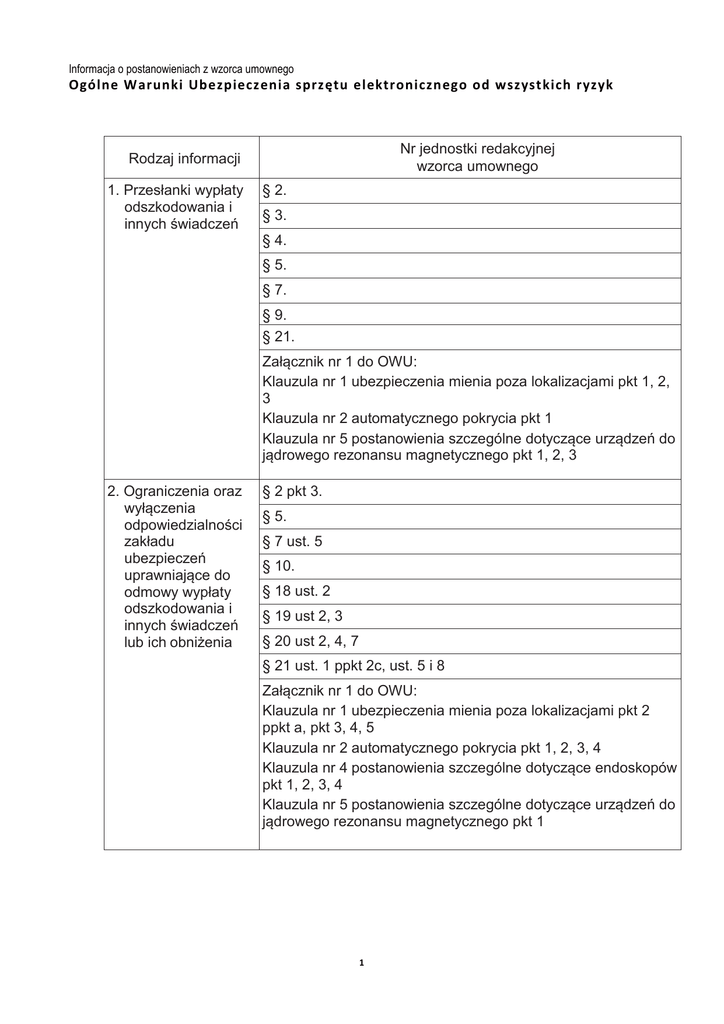 Informacja o postanowieniach z wzorca umownego
Ogólne Warunki Ubezpieczenia sprzętu elektronicznego od wszystkich ryzyk

| Rodzaj informacji | Nr jednostki redakcyjnej wzorca umownego |
|---|---|
| 1. Przesłanki wypłaty odszkodowania i innych świadczeń | § 2. |
| | § 3. |
| | § 4. |
| | § 5. |
| | § 7. |
| | § 9. |
| | § 21. |
| | Załącznik nr 1 do OWU: Klauzula nr 1 ubezpieczenia mienia poza lokalizacjami pkt 1, 2, 3 Klauzula nr 2 automatycznego pokrycia pkt 1 Klauzula nr 5 postanowienia szczególne dotyczące urządzeń do jądrowego rezonansu magnetycznego pkt 1, 2, 3 |
| 2. Ograniczenia oraz wyłączenia odpowiedzialności zakładu ubezpieczeń uprawniające do odmowy wypłaty odszkodowania i innych świadczeń lub ich obniżenia | § 2 pkt 3. |
| | § 5. |
| | § 7 ust. 5 |
| | § 10. |
| | § 18 ust. 2 |
| | § 19 ust 2, 3 |
| | § 20 ust 2, 4, 7 |
| | § 21 ust. 1 ppkt 2c, ust. 5 i 8 |
| | Załącznik nr 1 do OWU: Klauzula nr 1 ubezpieczenia mienia poza lokalizacjami pkt 2 ppkt a, pkt 3, 4, 5 Klauzula nr 2 automatycznego pokrycia pkt 1, 2, 3, 4 Klauzula nr 4 postanowienia szczególne dotyczące endoskopów pkt 1, 2, 3, 4 Klauzula nr 5 postanowienia szczególne dotyczące urządzeń do jądrowego rezonansu magnetycznego pkt 1 |

1